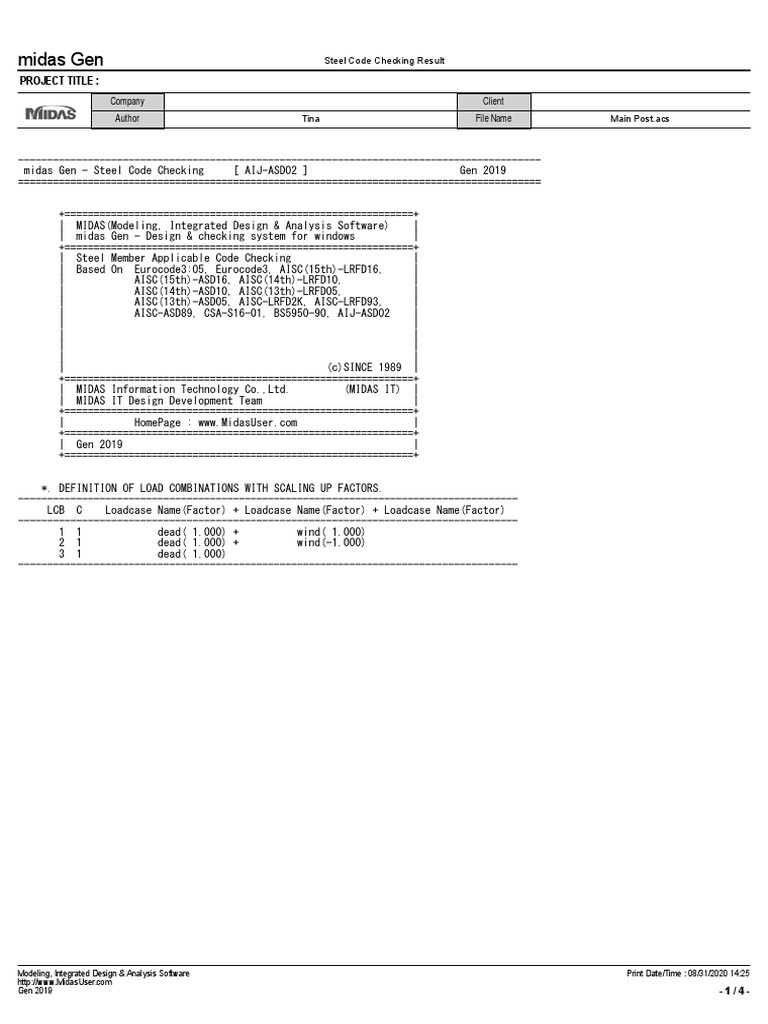 midas Gen

Steel Code Checking Result

PROJECT TITLE :

MIDAS

| Company | | Client | |
|---|---|---|---|
| Author | Tina | File Name | Main Post.acs |

midas Gen - Steel Code Checking [ AIJ-ASD02 ] Gen 2019

MIDAS(Modeling, Integrated Design & Analysis Software)
midas Gen - Design & checking system for windows

Steel Member Applicable Code Checking
Based On Eurocode3:05, Eurocode3, AISC(15th)-LRFD16, AISC(15th)-ASD16, AISC(14th)-LRFD10, AISC(14th)-ASD10, AISC(13th)-LRFD05, AISC(13th)-ASD05, AISC-LRFD2K, AISC-LRFD93, AISC-ASD89, CSA-S16-01, BS5950-90, AIJ-ASD02

(c)SINCE 1989

MIDAS Information Technology Co.,Ltd. (MIDAS IT)
MIDAS IT Design Development Team

HomePage : www.MidasUser.com

Gen 2019

*. DEFINITION OF LOAD COMBINATIONS WITH SCALING UP FACTORS.

| LCB | C | Loadcase Name(Factor) + | Loadcase Name(Factor) + | Loadcase Name(Factor) |
|---|---|---|---|---|
| 1 | 1 | dead( 1.000) + | wind( 1.000) | |
| 2 | 1 | dead( 1.000) + | wind(-1.000) | |
| 3 | 1 | dead( 1.000) | | |

Modeling, Integrated Design & Analysis Software
http://www.MidasUser.com
Gen 2019

Print Date/Time : 08/31/2020 14:25

- 1 / 4 -